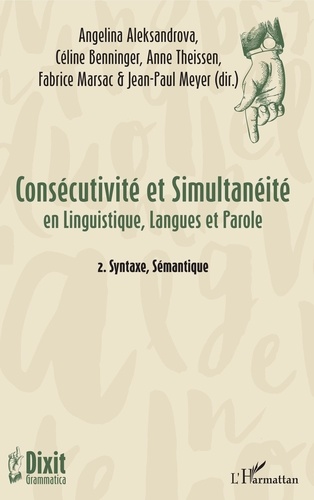 Angelina Aleksandrova,
Céline Benninger, Anne Theissen,
Fabrice Marsac & Jean-Paul Meyer (dir.)

Consécutivité et Simultanéité
en Linguistique, Langues et Parole

2. Syntaxe, Sémantique

Dixit
Grammatica

L'Harmattan